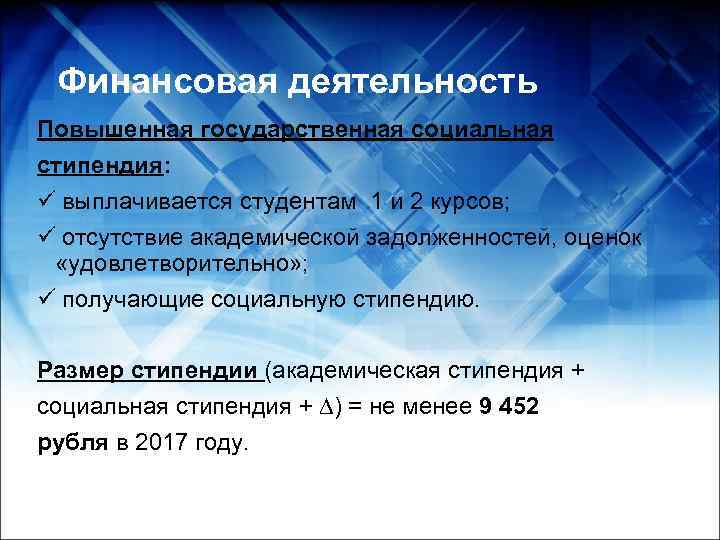 Финансовая деятельность

Повышенная государственная социальная стипендия:

✓ выплачивается студентам 1 и 2 курсов;

✓ отсутствие академической задолженностей, оценок «удовлетворительно»;

✓ получающие социальную стипендию.

Размер стипендии (академическая стипендия + социальная стипендия + $\Delta$) = не менее 9 452 рубля в 2017 году.